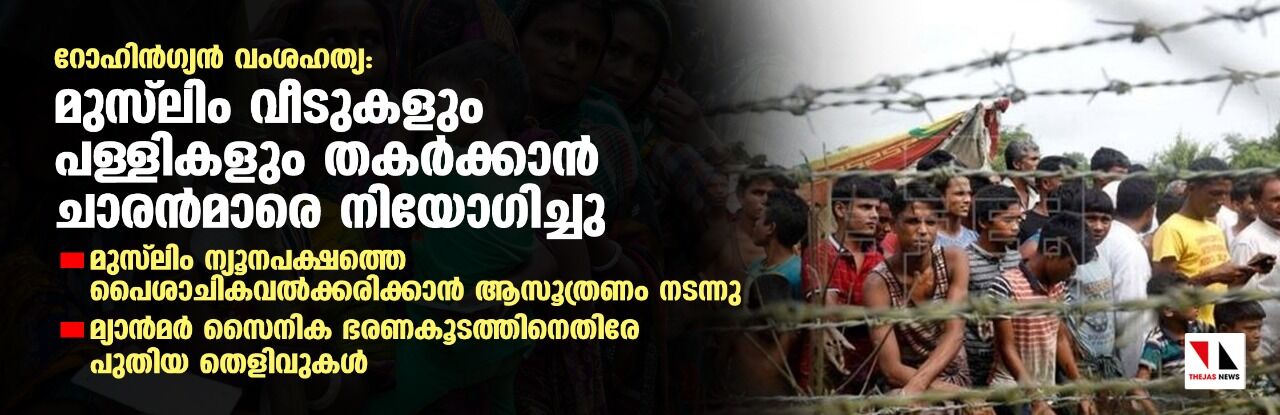 റോഹിൻഗ്യൻ വംശഹത്യ:

മുസ്‌ലിം വീടുകളും പള്ളികളും തകർക്കാൻ ചാരൻമാരെ നിയോഗിച്ചു

മുസ്‌ലിം ന്യൂനപക്ഷത്തെ പൈശാചികവൽക്കരിക്കാൻ ആസൂത്രണം നടന്നു

മ്യാൻമർ സൈനിക ഭരണകൂടത്തിനെതിരേ പുതിയ തെളിവുകൾ

THEJAS NEWS